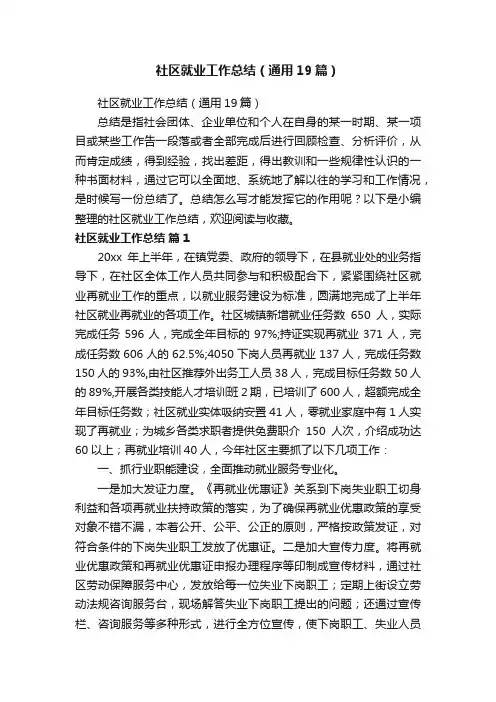 社区就业工作总结（通用19篇）

社区就业工作总结（通用19篇）

总结是指社会团体、企业单位和个人在自身的某一时期、某一项目或某些工作告一段落或者全部完成后进行回顾检查、分析评价，从而肯定成绩，得到经验，找出差距，得出教训和一些规律性认识的一种书面材料，通过它可以全面地、系统地了解以往的学习和工作情况，是时候写一份总结了。总结怎么写才能发挥它的作用呢？以下是小编整理的社区就业工作总结，欢迎阅读与收藏。

社区就业工作总结 篇1

20xx 年上半年，在镇党委、政府的领导下，在县就业处的业务指导下，在社区全体工作人员共同参与和积极配合下，紧紧围绕社区就业再就业工作的重点，以就业服务建设为标准，圆满地完成了上半年社区就业再就业的各项工作。社区城镇新增就业任务数 650 人，实际完成任务 596 人，完成全年目标的 97%;持证实现再就业 371 人，完成任务数 606 人的 62.5%;4050 下岗人员再就业 137 人，完成任务数 150 人的 93%,由社区推荐外出务工人员 38 人，完成目标任务数 50 人的 89%,开展各类技能人才培训班 2 期，已培训了 600 人，超额完成全年目标任务数；社区就业实体吸纳安置 41 人，零就业家庭中有 1 人实现了再就业；为城乡各类求职者提供免费职介 150 人次，介绍成功达 60 以上；再就业培训 40 人，今年社区主要抓了以下几项工作：

一、抓行业职能建设，全面推动就业服务专业化。

一是加大发证力度。《再就业优惠证》关系到下岗失业职工切身利益和各项再就业扶持政策的落实，为了确保再就业优惠政策的享受对象不错不漏，本着公开、公平、公正的原则，严格按政策发证，对符合条件的下岗失业职工发放了优惠证。二是加大宣传力度。将再就业优惠政策和再就业优惠证申报办理程序等印制成宣传材料，通过社区劳动保障服务中心，发放给每一位失业下岗职工；定期上街设立劳动法规咨询服务台，现场解答失业下岗职工提出的问题；还通过宣传栏、咨询服务等多种形式，进行全方位宣传，使下岗职工、失业人员